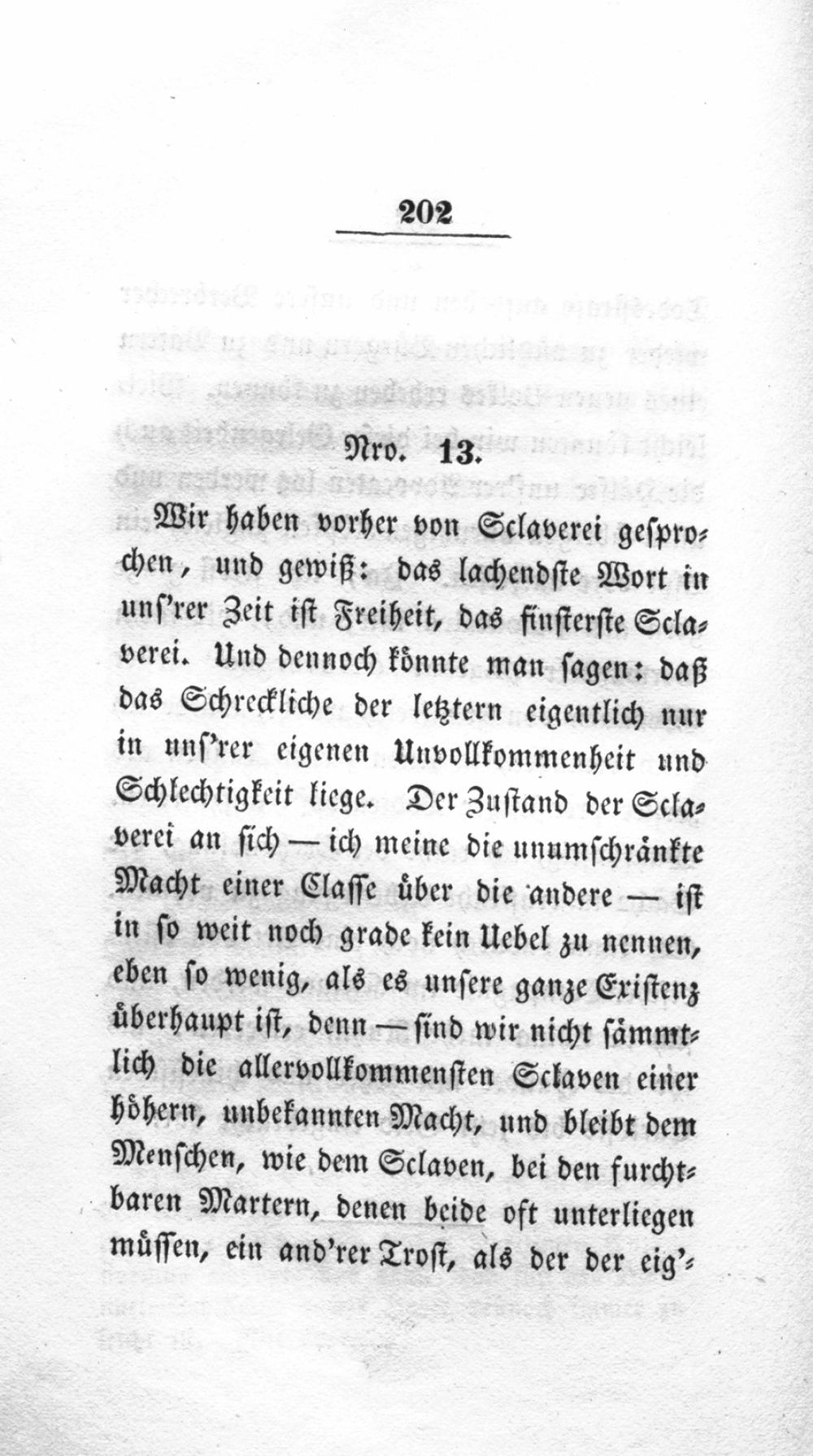 202

Nro. 13.

Wir haben vorher von Sclaverei gesprochen, und gewiß: das lachendste Wort in uns'rer Zeit ist Freiheit, das finsterste Sclaverei. Und dennoch könnte man sagen: daß das Schreckliche der letztern eigentlich nur in uns'rer eigenen Unvollkommenheit und Schlechtigkeit liege. Der Zustand der Sclaverei an sich — ich meine die unumschränkte Macht einer Classe über die andere — ist in so weit noch grade kein Uebel zu nennen, eben so wenig, als es unsere ganze Existenz überhaupt ist, denn — sind wir nicht sämmtlich die allervollkommensten Sclaven einer höhern, unbekannten Macht, und bleibt dem Menschen, wie dem Sclaven, bei den furchtbaren Martern, denen beide oft unterliegen müssen, ein and'rer Trost, als der der eig'-